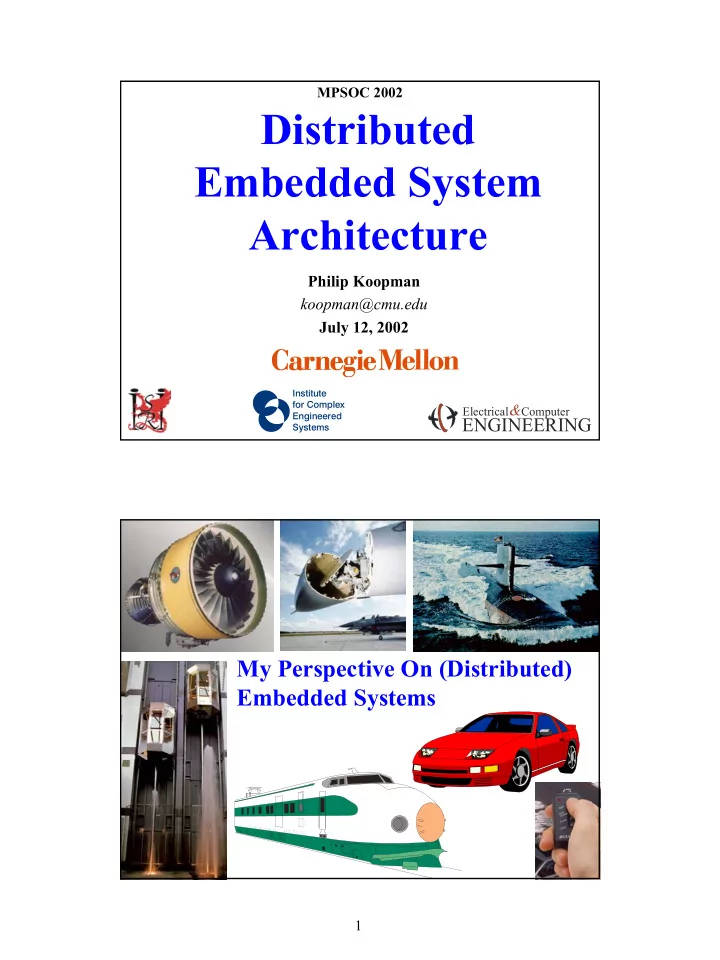 MPSOC 2002

Distributed Embedded System Architecture

Philip Koopman

koopman@cmu.edu

July 12, 2002

Carnegie Mellon

Institute for Complex Engineered Systems

Electrical & Computer ENGINEERING

My Perspective On (Distributed) Embedded Systems

1